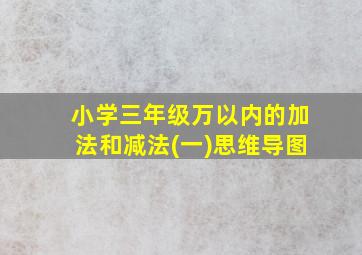 小学三年级万以内的加法和减法(一)思维导图